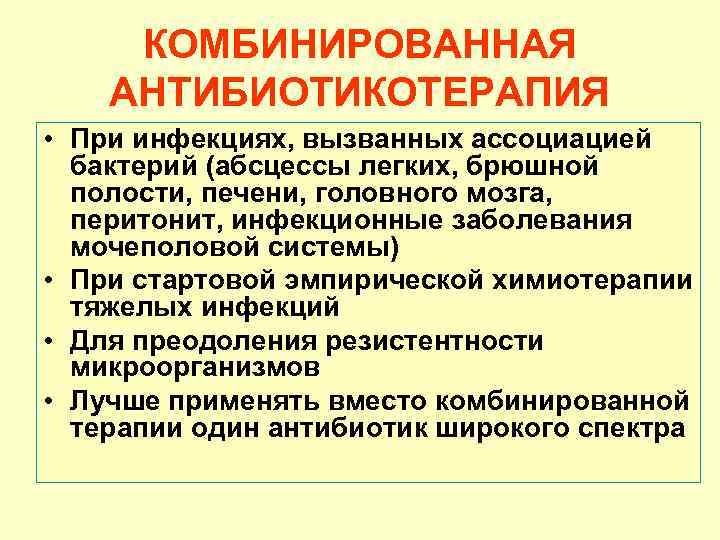 КОМБИНИРОВАННАЯ АНТИБИОТИКОТЕРАПИЯ

• При инфекциях, вызванных ассоциацией бактерий (абсцессы легких, брюшной полости, печени, головного мозга, перитонит, инфекционные заболевания мочеполовой системы)
• При стартовой эмпирической химиотерапии тяжелых инфекций
• Для преодоления резистентности микроорганизмов
• Лучше применять вместо комбинированной терапии один антибиотик широкого спектра